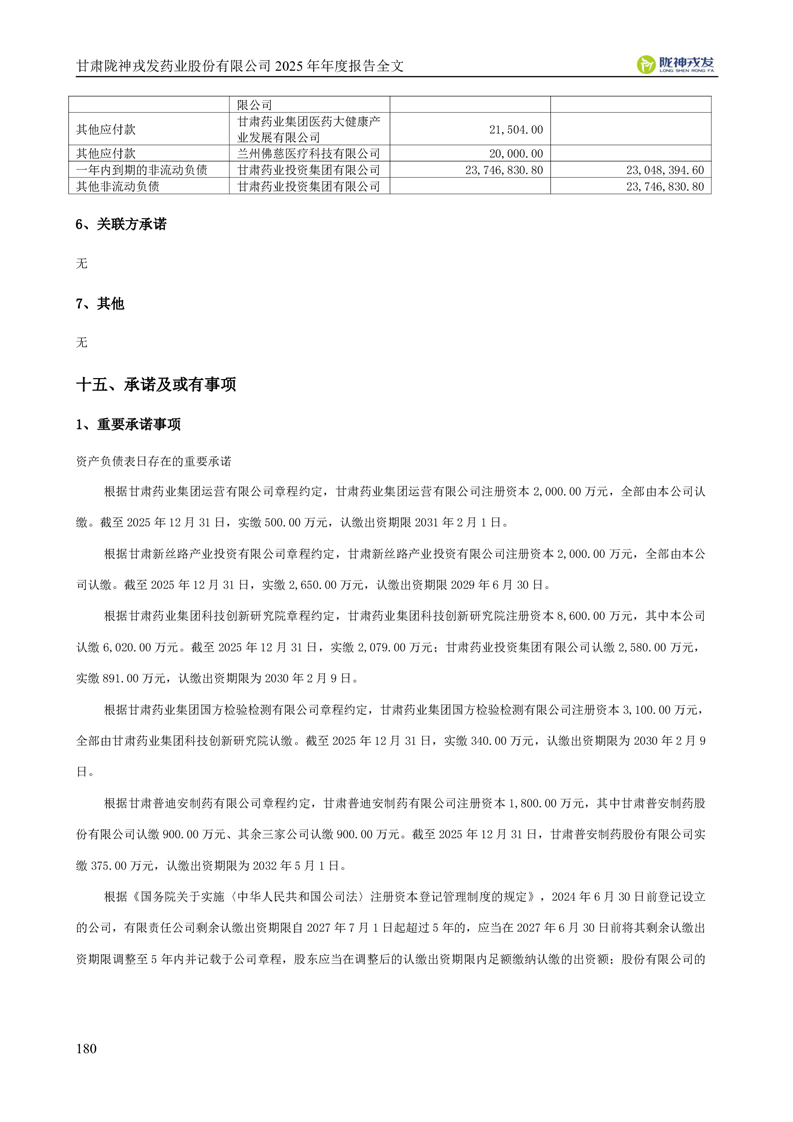 甘肃陇神戎发药业股份有限公司 2025 年年度报告全文

陇神戎发
LONG SHEN RONG FA

| | 限公司 | | |
|---|---|---|---|
| 其他应付款 | 甘肃药业集团医药大健康产业发展有限公司 | 21,504.00 | |
| 其他应付款 | 兰州佛慈医疗科技有限公司 | 20,000.00 | |
| 一年内到期的非流动负债 | 甘肃药业投资集团有限公司 | 23,746,830.80 | 23,048,394.60 |
| 其他非流动负债 | 甘肃药业投资集团有限公司 | | 23,746,830.80 |

6、关联方承诺

无

7、其他

无

十五、承诺及或有事项

1、重要承诺事项

资产负债表日存在的重要承诺

根据甘肃药业集团运营有限公司章程约定，甘肃药业集团运营有限公司注册资本 2,000.00 万元，全部由本公司认缴。截至 2025 年 12 月 31 日，实缴 500.00 万元，认缴出资期限 2031 年 2 月 1 日。

根据甘肃新丝路产业投资有限公司章程约定，甘肃新丝路产业投资有限公司注册资本 2,000.00 万元，全部由本公司认缴。截至 2025 年 12 月 31 日，实缴 2,650.00 万元，认缴出资期限 2029 年 6 月 30 日。

根据甘肃药业集团科技创新研究院章程约定，甘肃药业集团科技创新研究院注册资本 8,600.00 万元，其中本公司认缴 6,020.00 万元。截至 2025 年 12 月 31 日，实缴 2,079.00 万元；甘肃药业投资集团有限公司认缴 2,580.00 万元，实缴 891.00 万元，认缴出资期限为 2030 年 2 月 9 日。

根据甘肃药业集团国方检验检测有限公司章程约定，甘肃药业集团国方检验检测有限公司注册资本 3,100.00 万元，全部由甘肃药业集团科技创新研究院认缴。截至 2025 年 12 月 31 日，实缴 340.00 万元，认缴出资期限为 2030 年 2 月 9 日。

根据甘肃普迪安制药有限公司章程约定，甘肃普迪安制药有限公司注册资本 1,800.00 万元，其中甘肃普安制药股份有限公司认缴 900.00 万元、其余三家公司认缴 900.00 万元。截至 2025 年 12 月 31 日，甘肃普安制药股份有限公司实缴 375.00 万元，认缴出资期限为 2032 年 5 月 1 日。

根据《国务院关于实施〈中华人民共和国公司法〉注册资本登记管理制度的规定》，2024 年 6 月 30 日前登记设立的公司，有限责任公司剩余认缴出资期限自 2027 年 7 月 1 日起超过 5 年的，应当在 2027 年 6 月 30 日前将其剩余认缴出资期限调整至 5 年内并记载于公司章程，股东应当在调整后的认缴出资期限内足额缴纳认缴的出资额；股份有限公司的

180